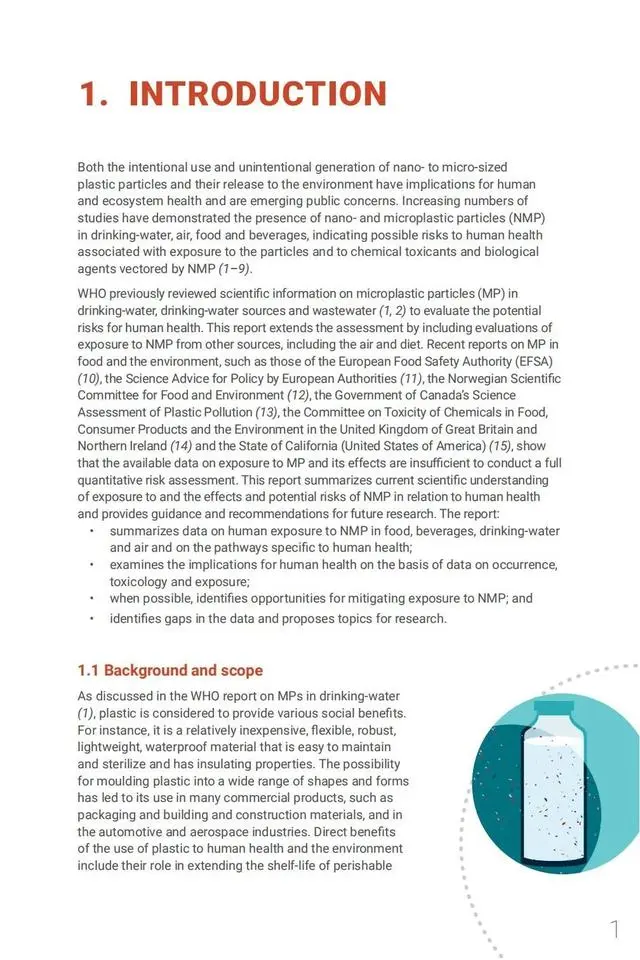 1. INTRODUCTION

Both the intentional use and unintentional generation of nano- to micro-sized plastic particles and their release to the environment have implications for human and ecosystem health and are emerging public concerns. Increasing numbers of studies have demonstrated the presence of nano- and microplastic particles (NMP) in drinking-water, air, food and beverages, indicating possible risks to human health associated with exposure to the particles and to chemical toxicants and biological agents vectored by NMP (1–9).

WHO previously reviewed scientific information on microplastic particles (MP) in drinking-water, drinking-water sources and wastewater (1, 2) to evaluate the potential risks for human health. This report extends the assessment by including evaluations of exposure to NMP from other sources, including the air and diet. Recent reports on MP in food and the environment, such as those of the European Food Safety Authority (EFSA) (10), the Science Advice for Policy by European Authorities (11), the Norwegian Scientific Committee for Food and Environment (12), the Government of Canada's Science Assessment of Plastic Pollution (13), the Committee on Toxicity of Chemicals in Food, Consumer Products and the Environment in the United Kingdom of Great Britain and Northern Ireland (14) and the State of California (United States of America) (15), show that the available data on exposure to MP and its effects are insufficient to conduct a full quantitative risk assessment. This report summarizes current scientific understanding of exposure to and the effects and potential risks of NMP in relation to human health and provides guidance and recommendations for future research. The report:
• summarizes data on human exposure to NMP in food, beverages, drinking-water and air and on the pathways specific to human health;
• examines the implications for human health on the basis of data on occurrence, toxicology and exposure;
• when possible, identifies opportunities for mitigating exposure to NMP; and
• identifies gaps in the data and proposes topics for research.

1.1 Background and scope

As discussed in the WHO report on MPs in drinking-water (1), plastic is considered to provide various social benefits. For instance, it is a relatively inexpensive, flexible, robust, lightweight, waterproof material that is easy to maintain and sterilize and has insulating properties. The possibility for moulding plastic into a wide range of shapes and forms has led to its use in many commercial products, such as packaging and building and construction materials, and in the automotive and aerospace industries. Direct benefits of the use of plastic to human health and the environment include their role in extending the shelf-life of perishable

1